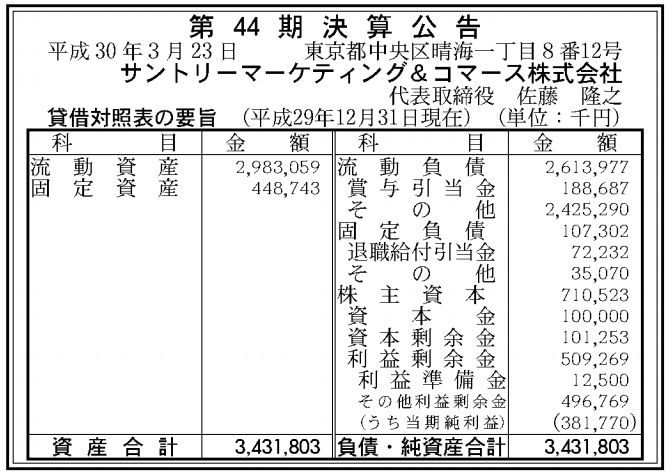 第44期決算公告

平成30年3月23日 東京都中央区晴海一丁目8番12号

サントリーマーケティング＆コマース株式会社

代表取締役 佐藤 隆之

貸借対照表の要旨 (平成29年12月31日現在) (単位：千円)

| 科目 | 金額 | 科目 | 金額 |
|---|---|---|---|
| 流動資産 | 2,983,059 | 流動負債 | 2,613,977 |
| 固定資産 | 448,743 | 賞与引当金 | 188,687 |
| | | その他 | 2,425,290 |
| | | 固定負債 | 107,302 |
| | | 退職給付引当金 | 72,232 |
| | | その他 | 35,070 |
| | | 株主資本 | 710,523 |
| | | 資本金 | 100,000 |
| | | 資本剰余金 | 101,253 |
| | | 利益剰余金 | 509,269 |
| | | 利益準備金 | 12,500 |
| | | その他利益剰余金 | 496,769 |
| | | (うち当期純利益) | (381,770) |
| 資産合計 | 3,431,803 | 負債・純資産合計 | 3,431,803 |